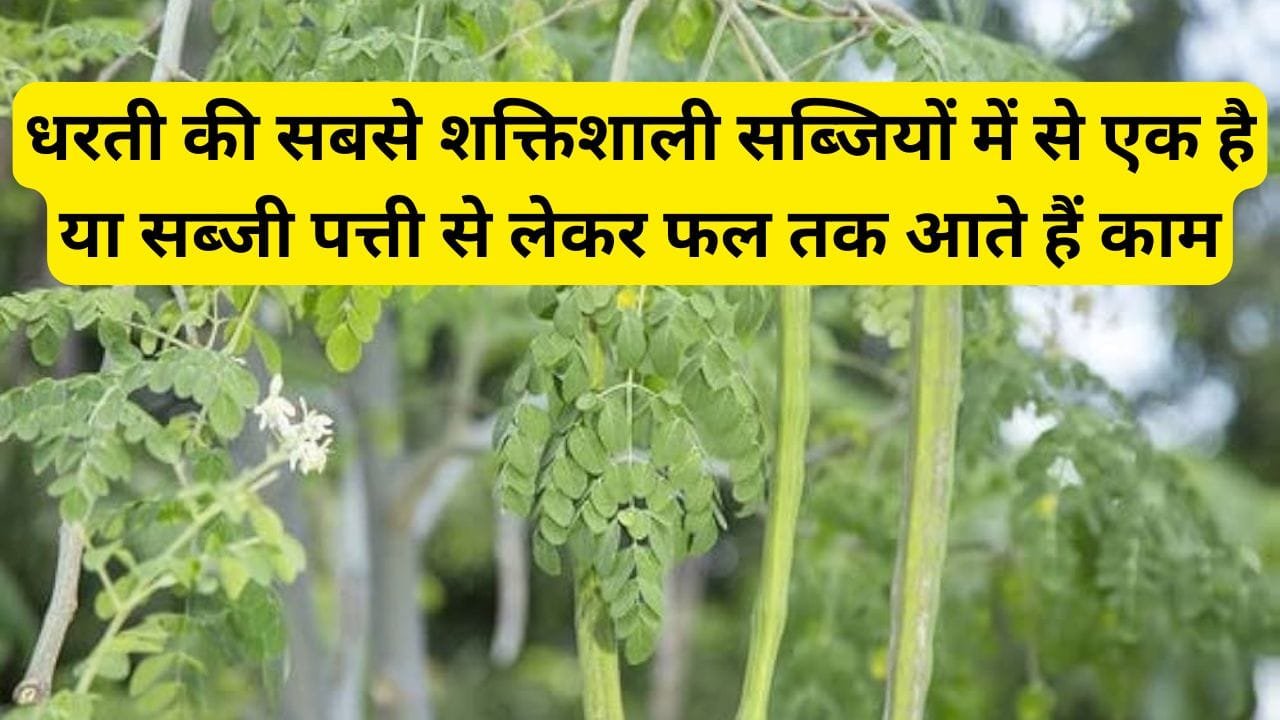 धरती की सबसे शक्तिशाली सब्जियों में से एक है या सब्जी पत्ती से लेकर फल तक आते हैं काम